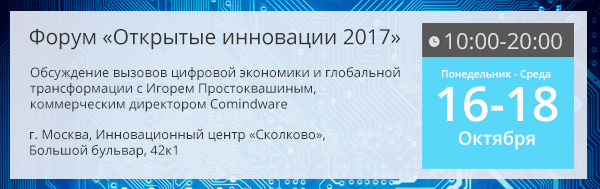 Форум «Открытые инновации 2017»

Обсуждение вызовов цифровой экономики и глобальной трансформации с Игорем Простоквашиным, коммерческим директором Comindware

г. Москва, Инновационный центр «Сколково», Большой бульвар, 42к1

10:00-20:00

Понедельник - Среда

16-18

Октября